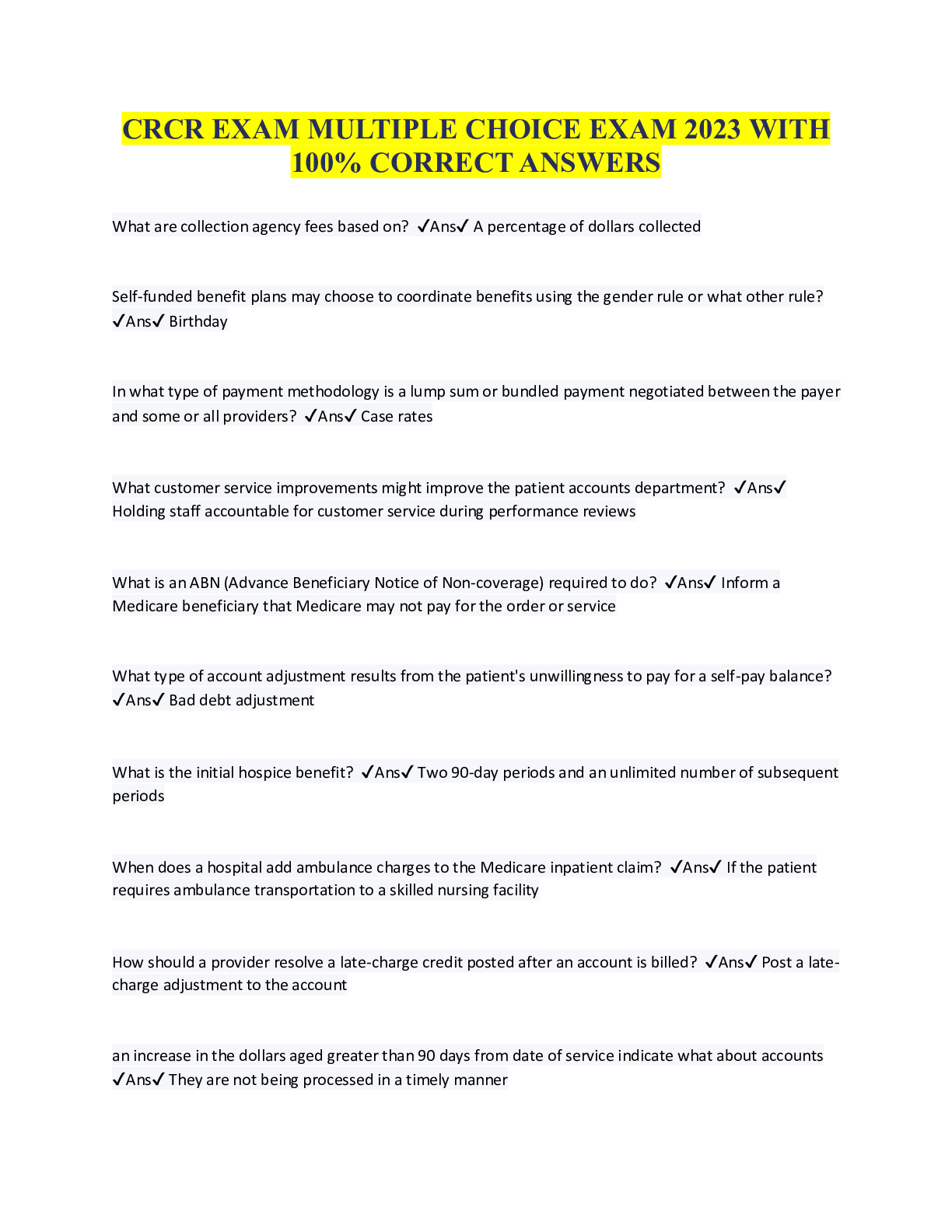 CRCR EXAM MULTIPLE CHOICE EXAM 2023 WITH 100% CORRECT ANSWERS

What are collection agency fees based on? ✓Ans✓ A percentage of dollars collected

Self-funded benefit plans may choose to coordinate benefits using the gender rule or what other rule? ✓Ans✓ Birthday

In what type of payment methodology is a lump sum or bundled payment negotiated between the payer and some or all providers? ✓Ans✓ Case rates

What customer service improvements might improve the patient accounts department? ✓Ans✓ Holding staff accountable for customer service during performance reviews

What is an ABN (Advance Beneficiary Notice of Non-coverage) required to do? ✓Ans✓ Inform a Medicare beneficiary that Medicare may not pay for the order or service

What type of account adjustment results from the patient's unwillingness to pay for a self-pay balance? ✓Ans✓ Bad debt adjustment

What is the initial hospice benefit? ✓Ans✓ Two 90-day periods and an unlimited number of subsequent periods

When does a hospital add ambulance charges to the Medicare inpatient claim? ✓Ans✓ If the patient requires ambulance transportation to a skilled nursing facility

How should a provider resolve a late-charge credit posted after an account is billed? ✓Ans✓ Post a late-charge adjustment to the account

an increase in the dollars aged greater than 90 days from date of service indicate what about accounts ✓Ans✓ They are not being processed in a timely manner